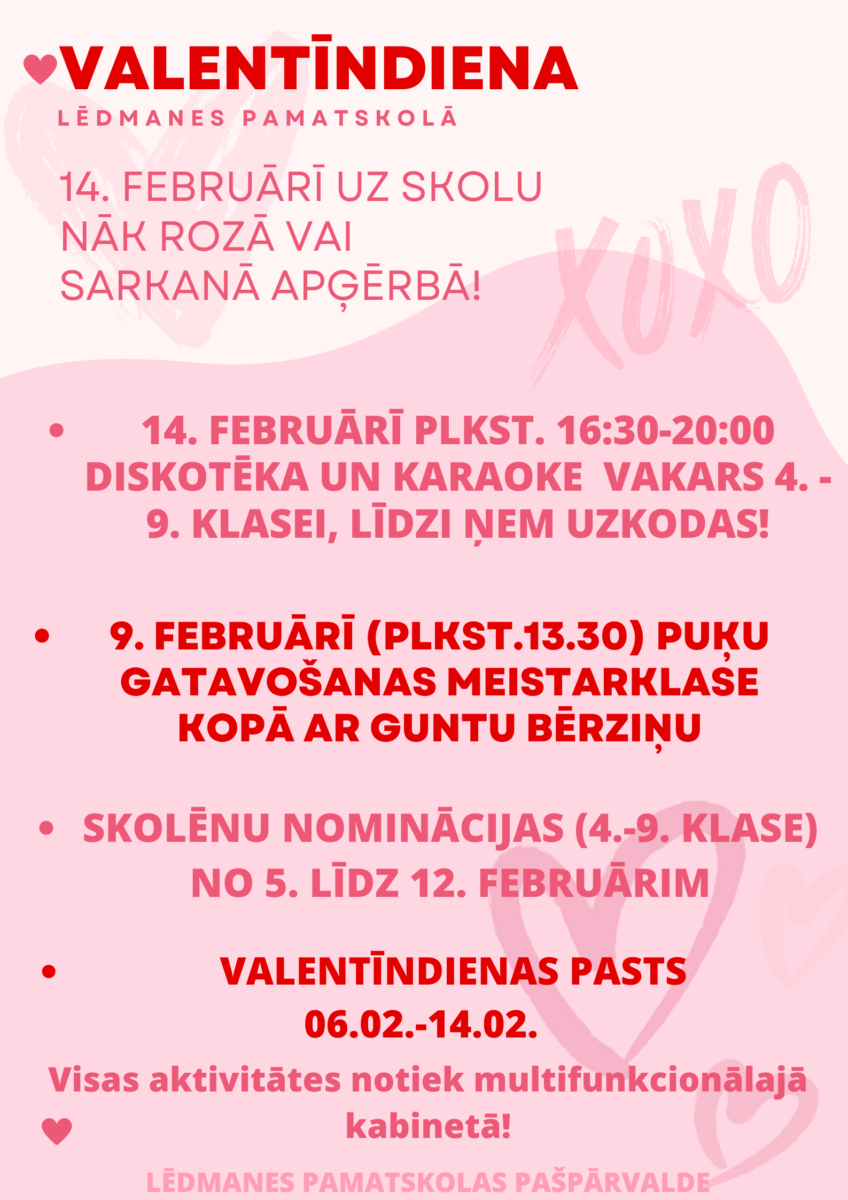 VALENTĪNDIENA
LĒDMANES PAMATSKOLĀ

14. FEBRUĀRĪ UZ SKOLU NĀK ROZĀ VAI SARKANĀ APĢĒRBĀ!

XOXO

• 14. FEBRUĀRĪ PLKST. 16:30-20:00 DISKOTĒKA UN KARAOKE VAKARS 4. - 9. KLASEI, LĪDZI ŅEM UZKODAS!

• 9. FEBRUĀRĪ (PLKST.13.30) PUĶU GATAVOŠANAS MEISTARKLASE KOPĀ AR GUNTU BĒRZIŅU

• SKOLĒNU NOMINĀCIJAS (4.-9. KLASE) NO 5. LĪDZ 12. FEBRUĀRIM

• VALENTĪNDIENAS PASTS 06.02.-14.02.

Visas aktivitātes notiek multifunkcionālajā kabinetā!

LĒDMANES PAMATSKOLAS PAŠPĀRVALDE